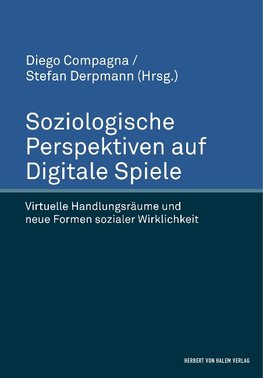 Diego Compagna /
Stefan Derpmann (Hrsg.)

Soziologische Perspektiven auf Digitale Spiele

Virtuelle Handlungsräume und neue Formen sozialer Wirklichkeit

HERBERT VON HALEM VERLAG